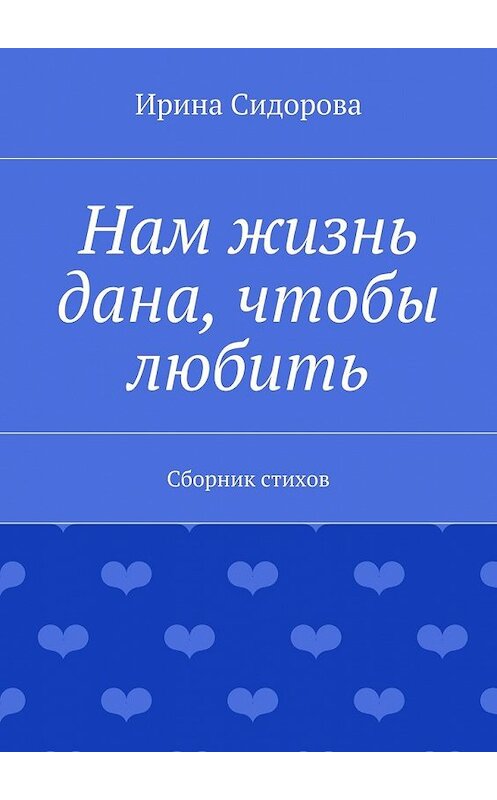 Ирина Сидорова

Нам жизнь дана, чтобы любить

Сборник стихов